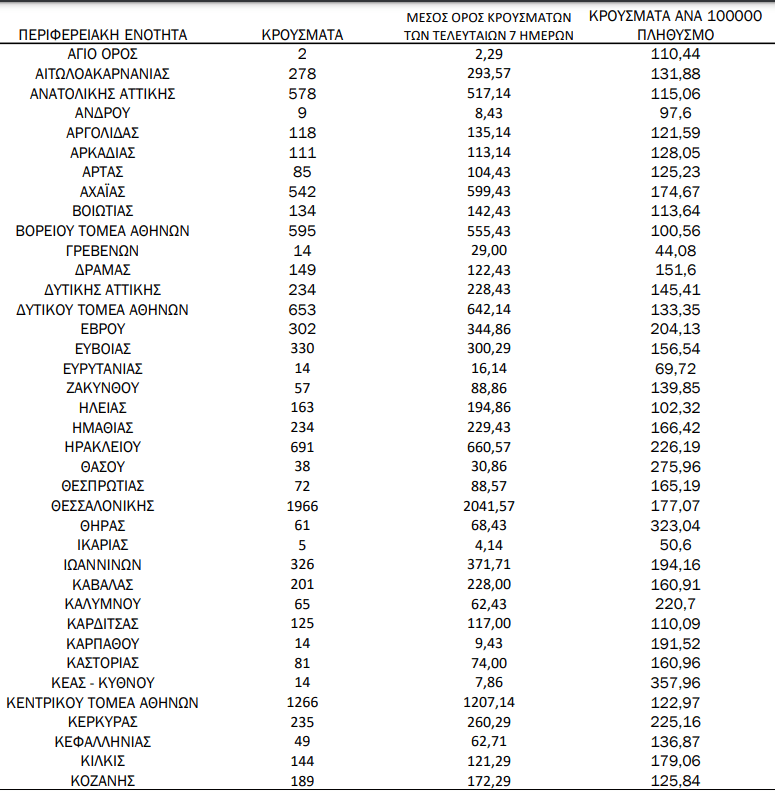 | ΠΕΡΙΦΕΡΕΙΑΚΗ ΕΝΟΤΗΤΑ | ΚΡΟΥΣΜΑΤΑ | ΜΕΣΟΣ ΟΡΟΣ ΚΡΟΥΣΜΑΤΩΝ ΤΩΝ ΤΕΛΕΥΤΑΙΩΝ 7 ΗΜΕΡΩΝ | ΚΡΟΥΣΜΑΤΑ ΑΝΑ 100000 ΠΛΗΘΥΣΜΟ |
|---|---|---|---|
| ΑΓΙΟ ΟΡΟΣ | 2 | 2,29 | 110,44 |
| ΑΙΤΩΛΟΑΚΑΡΝΑΝΙΑΣ | 278 | 293,57 | 131,88 |
| ΑΝΑΤΟΛΙΚΗΣ ΑΤΤΙΚΗΣ | 578 | 517,14 | 115,06 |
| ΑΝΔΡΟΥ | 9 | 8,43 | 97,6 |
| ΑΡΓΟΛΙΔΑΣ | 118 | 135,14 | 121,59 |
| ΑΡΚΑΔΙΑΣ | 111 | 113,14 | 128,05 |
| ΑΡΤΑΣ | 85 | 104,43 | 125,23 |
| ΑΧΑΪΑΣ | 542 | 599,43 | 174,67 |
| ΒΟΙΩΤΙΑΣ | 134 | 142,43 | 113,64 |
| ΒΟΡΕΙΟΥ ΤΟΜΕΑ ΑΘΗΝΩΝ | 595 | 555,43 | 100,56 |
| ΓΡΕΒΕΝΩΝ | 14 | 29,00 | 44,08 |
| ΔΡΑΜΑΣ | 149 | 122,43 | 151,6 |
| ΔΥΤΙΚΗΣ ΑΤΤΙΚΗΣ | 234 | 228,43 | 145,41 |
| ΔΥΤΙΚΟΥ ΤΟΜΕΑ ΑΘΗΝΩΝ | 653 | 642,14 | 133,35 |
| ΕΒΡΟΥ | 302 | 344,86 | 204,13 |
| ΕΥΒΟΙΑΣ | 330 | 300,29 | 156,54 |
| ΕΥΡΥΤΑΝΙΑΣ | 14 | 16,14 | 69,72 |
| ΖΑΚΥΝΘΟΥ | 57 | 88,86 | 139,85 |
| ΗΛΕΙΑΣ | 163 | 194,86 | 102,32 |
| ΗΜΑΘΙΑΣ | 234 | 229,43 | 166,42 |
| ΗΡΑΚΛΕΙΟΥ | 691 | 660,57 | 226,19 |
| ΘΑΣΟΥ | 38 | 30,86 | 275,96 |
| ΘΕΣΠΡΩΤΙΑΣ | 72 | 88,57 | 165,19 |
| ΘΕΣΣΑΛΟΝΙΚΗΣ | 1966 | 2041,57 | 177,07 |
| ΘΗΡΑΣ | 61 | 68,43 | 323,04 |
| ΙΚΑΡΙΑΣ | 5 | 4,14 | 50,6 |
| ΙΩΑΝΝΙΝΩΝ | 326 | 371,71 | 194,16 |
| ΚΑΒΑΛΑΣ | 201 | 228,00 | 160,91 |
| ΚΑΛΥΜΝΟΥ | 65 | 62,43 | 220,7 |
| ΚΑΡΔΙΤΣΑΣ | 125 | 117,00 | 110,09 |
| ΚΑΡΠΑΘΟΥ | 14 | 9,43 | 191,52 |
| ΚΑΣΤΟΡΙΑΣ | 81 | 74,00 | 160,96 |
| ΚΕΑΣ - ΚΥΘΝΟΥ | 14 | 7,86 | 357,96 |
| ΚΕΝΤΡΙΚΟΥ ΤΟΜΕΑ ΑΘΗΝΩΝ | 1266 | 1207,14 | 122,97 |
| ΚΕΡΚΥΡΑΣ | 235 | 260,29 | 225,16 |
| ΚΕΦΑΛΛΗΝΙΑΣ | 49 | 62,71 | 136,87 |
| ΚΙΛΚΙΣ | 144 | 121,29 | 179,06 |
| ΚΟΖΑΝΗΣ | 189 | 172,29 | 125,84 |